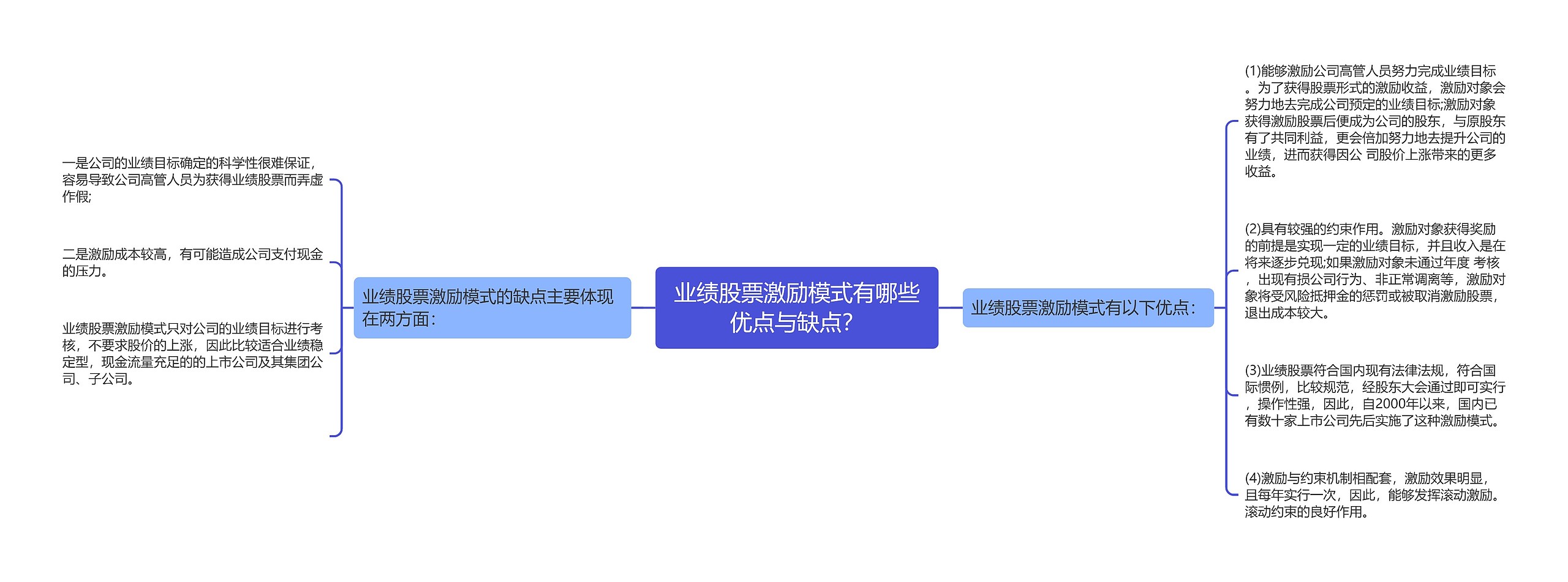 业绩股票激励模式有哪些优点与缺点?

业绩股票激励模式的缺点主要体现在两方面：

一是公司的业绩目标确定的科学性很难保证，容易导致公司高管人员为获得业绩股票而弄虚作假;

二是激励成本较高，有可能造成公司支付现金的压力。

业绩股票激励模式只对公司的业绩目标进行考核，不要求股价的上涨，因此比较适合业绩稳定型，现金流量充足的的上市公司及其集团公司、子公司。

业绩股票激励模式有以下优点：

(1)能够激励公司高管人员努力完成业绩目标。为了获得股票形式的激励收益，激励对象会努力地去完成公司预定的业绩目标;激励对象获得激励股票后便成为公司的股东，与原股东有了共同利益，更会倍加努力地去提升公司的业绩，进而获得因公 司股价上涨带来的更多收益。

(2)具有较强的约束作用。激励对象获得奖励的前提是实现一定的业绩目标，并且收入是在将来逐步兑现;如果激励对象未通过年度 考核，出现有损公司行为、非正常调离等，激励对象将受风险抵押金的惩罚或被取消激励股票，退出成本较大。

(3)业绩股票符合国内现有法律法规，符合国际惯例，比较规范，经股东大会通过即可实行，操作性强，因此，自2000年以来，国内已有数十家上市公司先后实施了这种激励模式。

(4)激励与约束机制相配套，激励效果明显，且每年实行一次，因此，能够发挥滚动激励。滚动约束的良好作用。